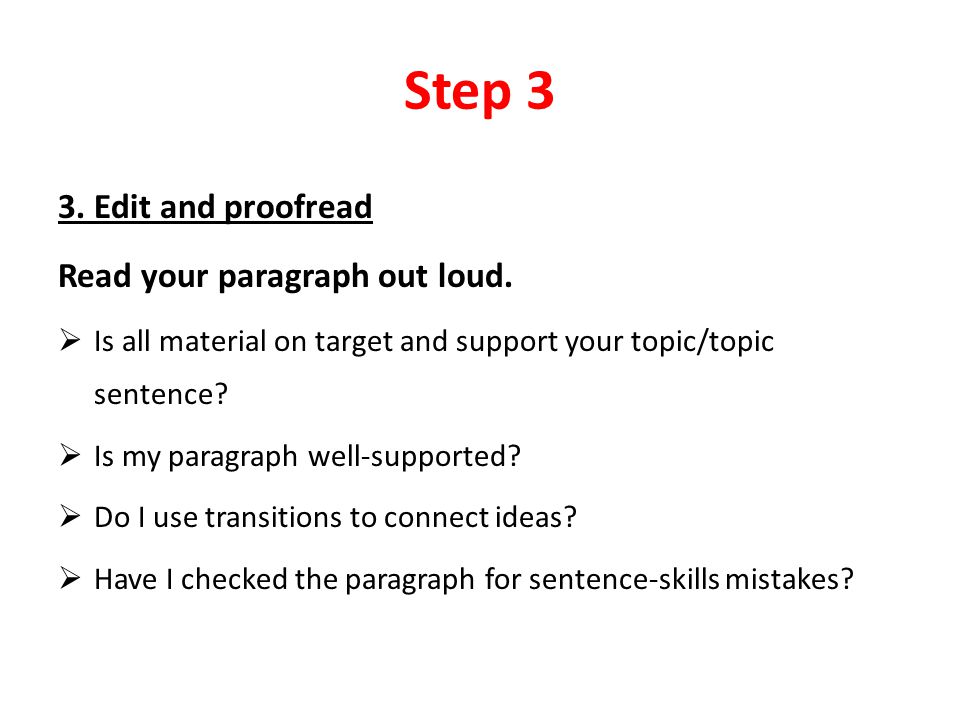 Step 3

3. Edit and proofread

Read your paragraph out loud.

➢ Is all material on target and support your topic/topic sentence?

➢ Is my paragraph well-supported?

➢ Do I use transitions to connect ideas?

➢ Have I checked the paragraph for sentence-skills mistakes?